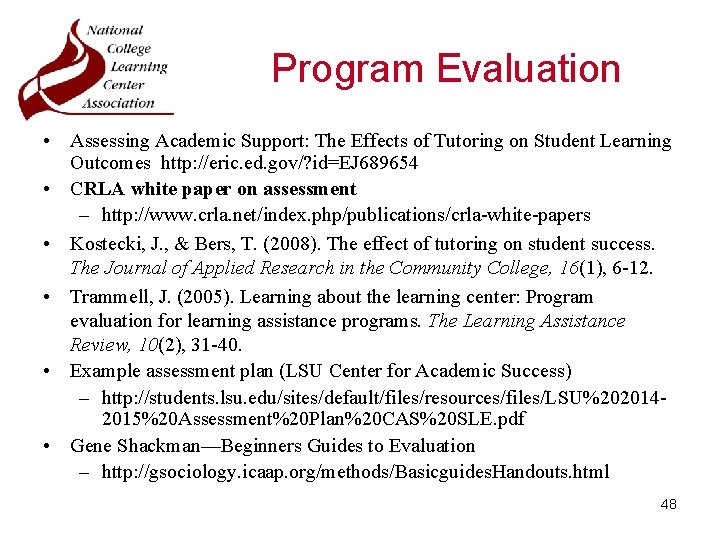 National College Learning Center Association

Program Evaluation

• Assessing Academic Support: The Effects of Tutoring on Student Learning Outcomes http://eric.ed.gov/?id=EJ689654
• CRLA white paper on assessment
– http://www.crla.net/index.php/publications/crla-white-papers
• Kostecki, J., & Bers, T. (2008). The effect of tutoring on student success. The Journal of Applied Research in the Community College, 16(1), 6-12.
• Trammell, J. (2005). Learning about the learning center: Program evaluation for learning assistance programs. The Learning Assistance Review, 10(2), 31-40.
• Example assessment plan (LSU Center for Academic Success)
– http://students.lsu.edu/sites/default/files/resources/files/LSU%202014-2015%20Assessment%20Plan%20CAS%20SLE.pdf
• Gene Shackman—Beginners Guides to Evaluation
– http://gsociology.icaap.org/methods/BasicguidesHandouts.html

48